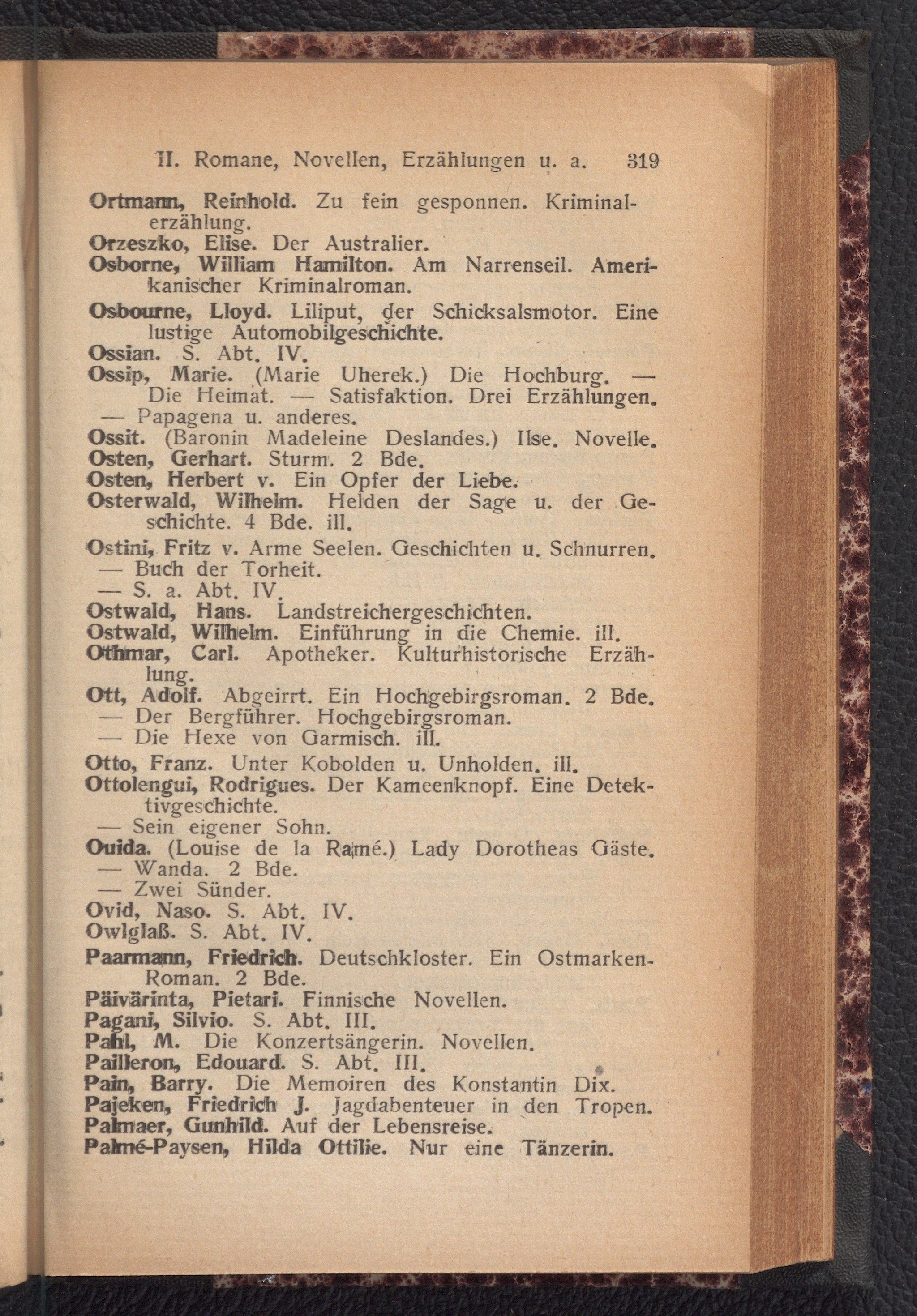 II. Romane, Novellen, Erzählungen u. a. 319

Ortmann, Reinhold. Zu fein gesponnen. Kriminalerzählung.
Orzeszko, Elise. Der Australier.
Osborne, William Hamilton. Am Narrenseil. Amerikanischer Kriminalroman.
Osbourne, Lloyd. Liliput, der Schicksalsmotor. Eine lustige Automobilgeschichte.
Ossian. S. Abt. IV.
Ossip, Marie. (Marie Uherek.) Die Hochburg. — Die Heimat. — Satisfaktion. Drei Erzählungen.
— Papagena u. anderes.
Ossit. (Baronin Madeleine Deslandes.) Ilse. Novelle.
Osten, Gerhart. Sturm. 2 Bde.
Osten, Herbert v. Ein Opfer der Liebe.
Osterwald, Wilhelm. Helden der Sage u. der Geschichte. 4 Bde. ill.
Ostini, Fritz v. Arme Seelen. Geschichten u. Schnurren.
— Buch der Torheit.
— S. a. Abt. IV.
Ostwald, Hans. Landstreichergeschichten.
Ostwald, Wilhelm. Einführung in die Chemie. ill.
Othmar, Carl. Apotheker. Kulturhistorische Erzählung.
Ott, Adolf. Abgeirrt. Ein Hochgebirgsroman. 2 Bde.
— Der Bergführer. Hochgebirgsroman.
— Die Hexe von Garmisch. ill.
Otto, Franz. Unter Kobolden u. Unholden. ill.
Ottolengui, Rodrigues. Der Kameenknopf. Eine Detektivgeschichte.
— Sein eigener Sohn.
Ouida. (Louise de la Ramé.) Lady Dorotheas Gäste.
— Wanda. 2 Bde.
— Zwei Sünder.
Ovid, Naso. S. Abt. IV.
Owlglaß. S. Abt. IV.
Paarmann, Friedrich. Deutschkloster. Ein Ostmarken-Roman. 2 Bde.
Päivärinta, Pietari. Finnische Novellen.
Pagani, Silvio. S. Abt. III.
Pahl, M. Die Konzertsängerin. Novellen.
Pailleron, Edouard. S. Abt. III.
Pain, Barry. Die Memoiren des Konstantin Dix.
Pajeken, Friedrich J. Jagdabenteuer in den Tropen.
Palmaer, Gunhild. Auf der Lebensreise.
Palmé-Paysen, Hilda Ottilie. Nur eine Tänzerin.